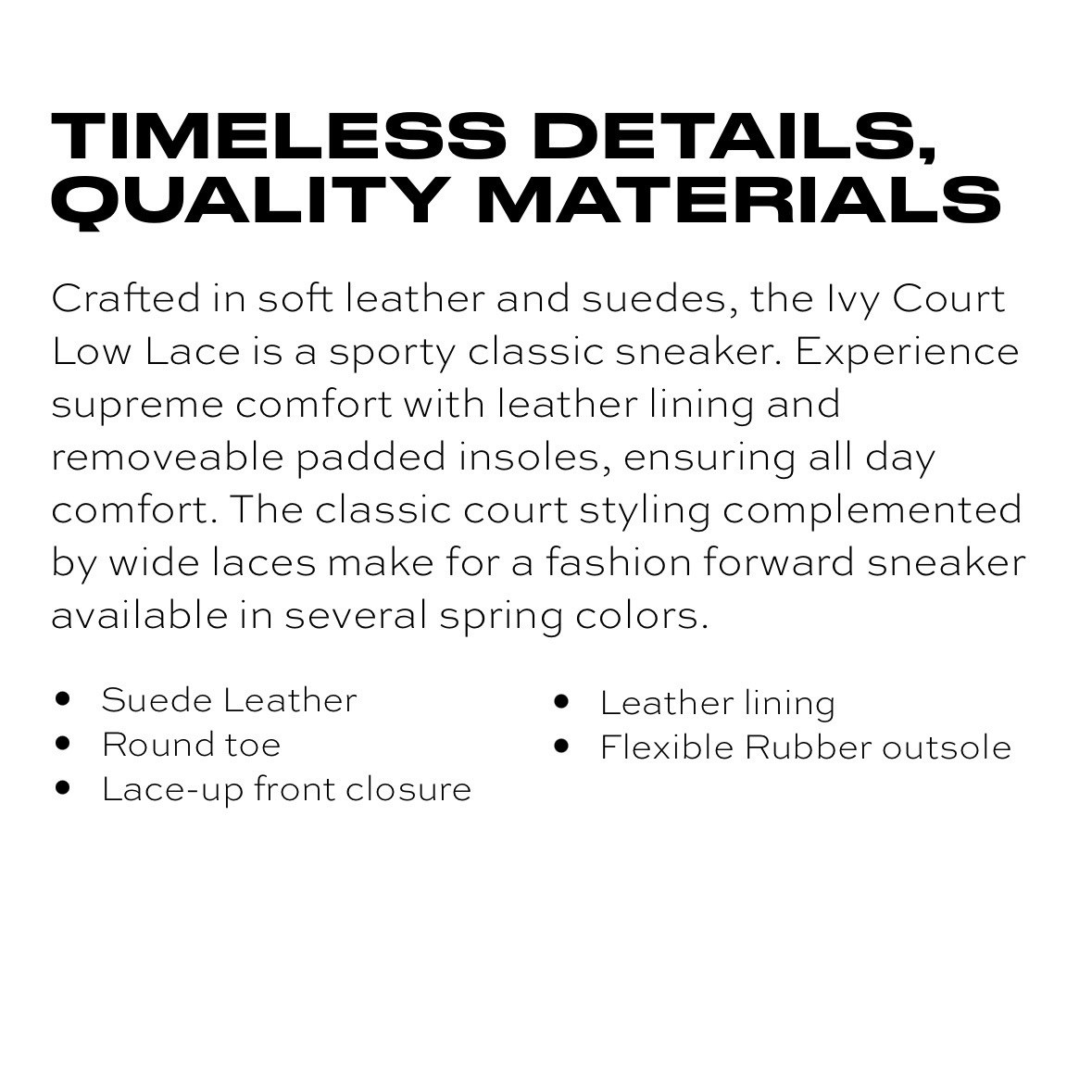 TIMELESS DETAILS, QUALITY MATERIALS

Crafted in soft leather and suedes, the Ivy Court Low Lace is a sporty classic sneaker. Experience supreme comfort with leather lining and removeable padded insoles, ensuring all day comfort. The classic court styling complemented by wide laces make for a fashion forward sneaker available in several spring colors.

• Suede Leather
• Round toe
• Lace-up front closure

• Leather lining
• Flexible Rubber outsole